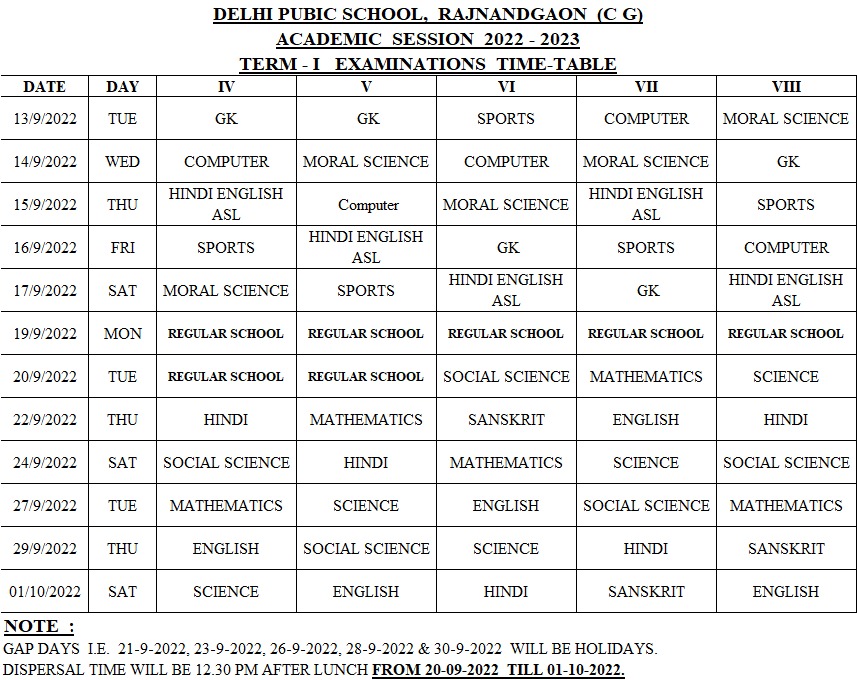 DELHI PUBIC SCHOOL, RAJNANDGAON (C G)
ACADEMIC SESSION 2022 - 2023
TERM - I EXAMINATIONS TIME-TABLE

| DATE | DAY | IV | V | VI | VII | VIII |
|---|---|---|---|---|---|---|
| 13/9/2022 | TUE | GK | GK | SPORTS | COMPUTER | MORAL SCIENCE |
| 14/9/2022 | WED | COMPUTER | MORAL SCIENCE | COMPUTER | MORAL SCIENCE | GK |
| 15/9/2022 | THU | HINDI ENGLISH ASL | Computer | MORAL SCIENCE | HINDI ENGLISH ASL | SPORTS |
| 16/9/2022 | FRI | SPORTS | HINDI ENGLISH ASL | GK | SPORTS | COMPUTER |
| 17/9/2022 | SAT | MORAL SCIENCE | SPORTS | HINDI ENGLISH ASL | GK | HINDI ENGLISH ASL |
| 19/9/2022 | MON | REGULAR SCHOOL | REGULAR SCHOOL | REGULAR SCHOOL | REGULAR SCHOOL | REGULAR SCHOOL |
| 20/9/2022 | TUE | REGULAR SCHOOL | REGULAR SCHOOL | SOCIAL SCIENCE | MATHEMATICS | SCIENCE |
| 22/9/2022 | THU | HINDI | MATHEMATICS | SANSKRIT | ENGLISH | HINDI |
| 24/9/2022 | SAT | SOCIAL SCIENCE | HINDI | MATHEMATICS | SCIENCE | SOCIAL SCIENCE |
| 27/9/2022 | TUE | MATHEMATICS | SCIENCE | ENGLISH | SOCIAL SCIENCE | MATHEMATICS |
| 29/9/2022 | THU | ENGLISH | SOCIAL SCIENCE | SCIENCE | HINDI | SANSKRIT |
| 01/10/2022 | SAT | SCIENCE | ENGLISH | HINDI | SANSKRIT | ENGLISH |

NOTE :
GAP DAYS I.E. 21-9-2022, 23-9-2022, 26-9-2022, 28-9-2022 & 30-9-2022 WILL BE HOLIDAYS.
DISPERSAL TIME WILL BE 12.30 PM AFTER LUNCH FROM 20-09-2022 TILL 01-10-2022.